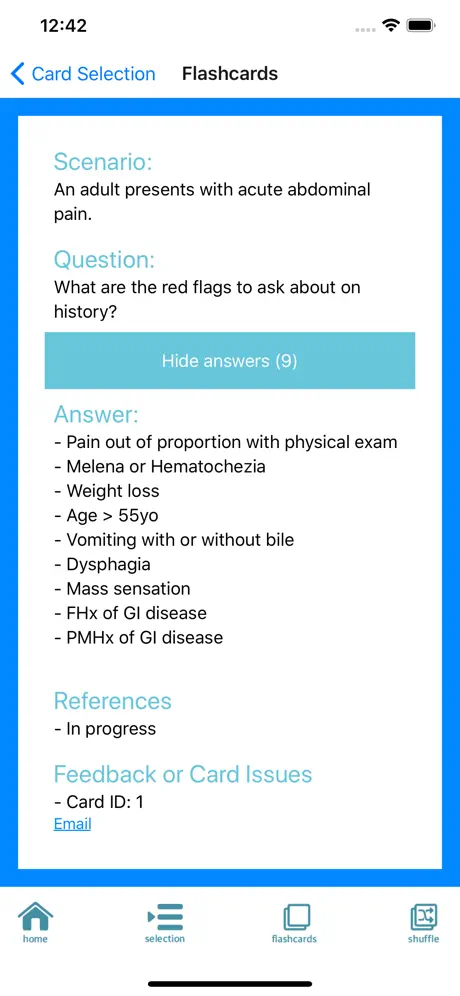 12:42

Card Selection Flashcards

Scenario:
An adult presents with acute abdominal pain.

Question:
What are the red flags to ask about on history?

Hide answers (9)

Answer:
- Pain out of proportion with physical exam
- Melena or Hematochezia
- Weight loss
- Age > 55yo
- Vomiting with or without bile
- Dysphagia
- Mass sensation
- FHx of GI disease
- PMHx of GI disease

References
- In progress

Feedback or Card Issues
- Card ID: 1
Email

home selection flashcards shuffle